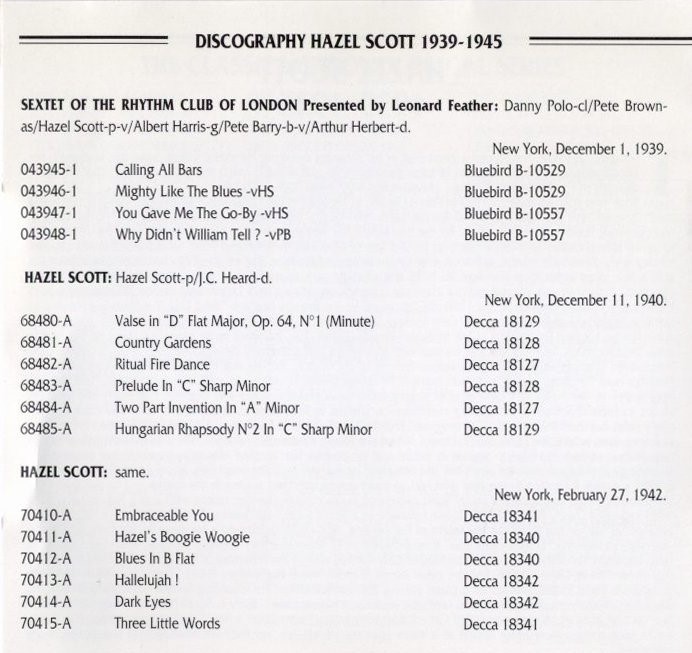 DISCOGRAPHY HAZEL SCOTT 1939-1945

SEXTET OF THE RHYTHM CLUB OF LONDON Presented by Leonard Feather: Danny Polo-cl/Pete Brown-as/Hazel Scott-p-v/Albert Harris-g/Pete Barry-b-v/Arthur Herbert-d.

New York, December 1, 1939.

| | | |
|---|---|---|
| 043945-1 | Calling All Bars | Bluebird B-10529 |
| 043946-1 | Mighty Like The Blues -vHS | Bluebird B-10529 |
| 043947-1 | You Gave Me The Go-By -vHS | Bluebird B-10557 |
| 043948-1 | Why Didn't William Tell ? -vPB | Bluebird B-10557 |

HAZEL SCOTT: Hazel Scott-p/J.C. Heard-d.

New York, December 11, 1940.

| | | |
|---|---|---|
| 68480-A | Valse in "D" Flat Major, Op. 64, N°1 (Minute) | Decca 18129 |
| 68481-A | Country Gardens | Decca 18128 |
| 68482-A | Ritual Fire Dance | Decca 18127 |
| 68483-A | Prelude In "C" Sharp Minor | Decca 18128 |
| 68484-A | Two Part Invention In "A" Minor | Decca 18127 |
| 68485-A | Hungarian Rhapsody N°2 In "C" Sharp Minor | Decca 18129 |

HAZEL SCOTT: same.

New York, February 27, 1942.

| | | |
|---|---|---|
| 70410-A | Embraceable You | Decca 18341 |
| 70411-A | Hazel's Boogie Woogie | Decca 18340 |
| 70412-A | Blues In B Flat | Decca 18340 |
| 70413-A | Hallelujah ! | Decca 18342 |
| 70414-A | Dark Eyes | Decca 18342 |
| 70415-A | Three Little Words | Decca 18341 |